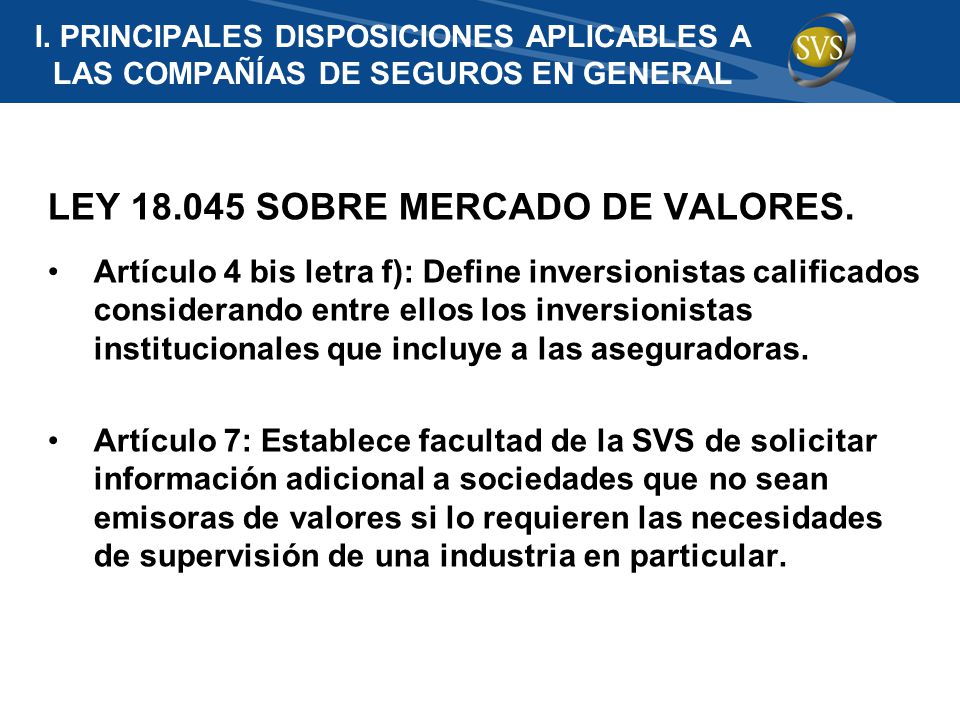 I. PRINCIPALES DISPOSICIONES APLICABLES A LAS COMPAÑÍAS DE SEGUROS EN GENERAL

SVS

LEY 18.045 SOBRE MERCADO DE VALORES.

• Artículo 4 bis letra f): Define inversionistas calificados considerando entre ellos los inversionistas institucionales que incluye a las aseguradoras.

• Artículo 7: Establece facultad de la SVS de solicitar información adicional a sociedades que no sean emisoras de valores si lo requieren las necesidades de supervisión de una industria en particular.